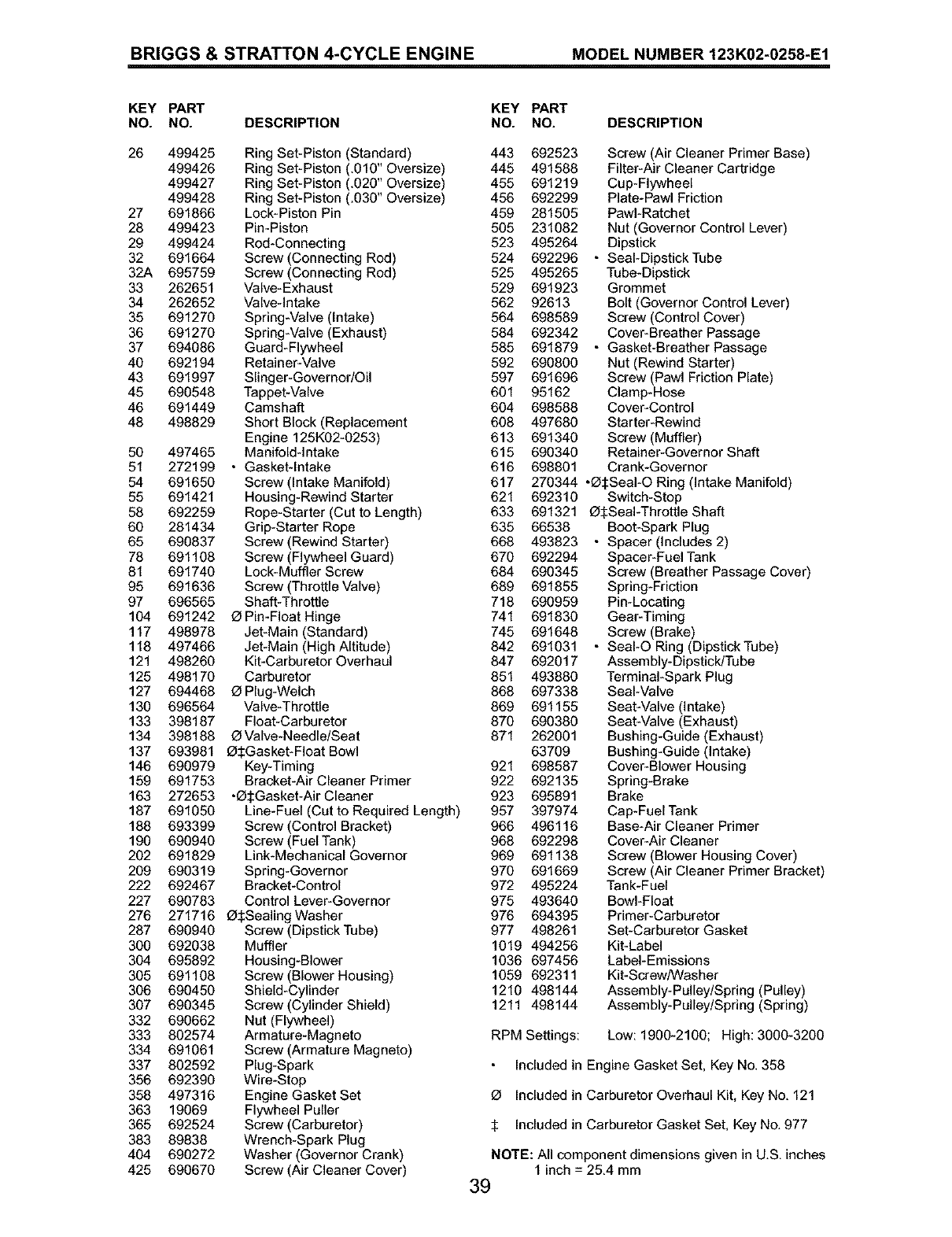 BRIGGS & STRATTON 4-CYCLE ENGINE MODEL NUMBER 123K02-0258-E1

| KEY NO. | PART NO. | DESCRIPTION |
|---|---|---|
| 26 | 499425 | Ring Set-Piston (Standard) |
| | 499426 | Ring Set-Piston (.010" Oversize) |
| | 499427 | Ring Set-Piston (.020" Oversize) |
| | 499428 | Ring Set-Piston (.030" Oversize) |
| 27 | 691866 | Lock-Piston Pin |
| 28 | 499423 | Pin-Piston |
| 29 | 499424 | Rod-Connecting |
| 32 | 691664 | Screw (Connecting Rod) |
| 32A | 695759 | Screw (Connecting Rod) |
| 33 | 262651 | Valve-Exhaust |
| 34 | 262652 | Valve-Intake |
| 35 | 691270 | Spring-Valve (Intake) |
| 36 | 691270 | Spring-Valve (Exhaust) |
| 37 | 694086 | Guard-Flywheel |
| 40 | 692194 | Retainer-Valve |
| 43 | 691997 | Slinger-Governor/Oil |
| 45 | 690548 | Tappet-Valve |
| 46 | 691449 | Camshaft |
| 48 | 498829 | Short Block (Replacement Engine 125K02-0253) |
| 50 | 497465 | Manifold-Intake |
| 51 | 272199 | • Gasket-Intake |
| 54 | 691650 | Screw (Intake Manifold) |
| 55 | 691421 | Housing-Rewind Starter |
| 58 | 692259 | Rope-Starter (Cut to Length) |
| 60 | 281434 | Grip-Starter Rope |
| 65 | 690837 | Screw (Rewind Starter) |
| 78 | 691108 | Screw (Flywheel Guard) |
| 81 | 691740 | Lock-Muffler Screw |
| 95 | 691636 | Screw (Throttle Valve) |
| 97 | 696565 | Shaft-Throttle |
| 104 | 691242 | Ø Pin-Float Hinge |
| 117 | 498978 | Jet-Main (Standard) |
| 118 | 497466 | Jet-Main (High Altitude) |
| 121 | 498260 | Kit-Carburetor Overhaul |
| 125 | 498170 | Carburetor |
| 127 | 694468 | Ø Plug-Welch |
| 130 | 696564 | Valve-Throttle |
| 133 | 398187 | Float-Carburetor |
| 134 | 398188 | Ø Valve-Needle/Seat |
| 137 | 693981 | Ø‡Gasket-Float Bowl |
| 146 | 690979 | Key-Timing |
| 159 | 691753 | Bracket-Air Cleaner Primer |
| 163 | 272653 | •Ø‡Gasket-Air Cleaner |
| 187 | 691050 | Line-Fuel (Cut to Required Length) |
| 188 | 693399 | Screw (Control Bracket) |
| 190 | 690940 | Screw (Fuel Tank) |
| 202 | 691829 | Link-Mechanical Governor |
| 209 | 690319 | Spring-Governor |
| 222 | 692467 | Bracket-Control |
| 227 | 690783 | Control Lever-Governor |
| 276 | 271716 | Ø‡Sealing Washer |
| 287 | 690940 | Screw (Dipstick Tube) |
| 300 | 692038 | Muffler |
| 304 | 695892 | Housing-Blower |
| 305 | 691108 | Screw (Blower Housing) |
| 306 | 690450 | Shield-Cylinder |
| 307 | 690345 | Screw (Cylinder Shield) |
| 332 | 690662 | Nut (Flywheel) |
| 333 | 802574 | Armature-Magneto |
| 334 | 691061 | Screw (Armature Magneto) |
| 337 | 802592 | Plug-Spark |
| 356 | 692390 | Wire-Stop |
| 358 | 497316 | Engine Gasket Set |
| 363 | 19069 | Flywheel Puller |
| 365 | 692524 | Screw (Carburetor) |
| 383 | 89838 | Wrench-Spark Plug |
| 404 | 690272 | Washer (Governor Crank) |
| 425 | 690670 | Screw (Air Cleaner Cover) |

| KEY NO. | PART NO. | DESCRIPTION |
|---|---|---|
| 443 | 692523 | Screw (Air Cleaner Primer Base) |
| 445 | 491588 | Filter-Air Cleaner Cartridge |
| 455 | 691219 | Cup-Flywheel |
| 456 | 692299 | Plate-Pawl Friction |
| 459 | 281505 | Pawl-Ratchet |
| 505 | 231082 | Nut (Governor Control Lever) |
| 523 | 495264 | Dipstick |
| 524 | 692296 | • Seal-Dipstick Tube |
| 525 | 495265 | Tube-Dipstick |
| 529 | 691923 | Grommet |
| 562 | 92613 | Bolt (Governor Control Lever) |
| 564 | 698589 | Screw (Control Cover) |
| 584 | 692342 | Cover-Breather Passage |
| 585 | 691879 | • Gasket-Breather Passage |
| 592 | 690800 | Nut (Rewind Starter) |
| 597 | 691696 | Screw (Pawl Friction Plate) |
| 601 | 95162 | Clamp-Hose |
| 604 | 698588 | Cover-Control |
| 608 | 497680 | Starter-Rewind |
| 613 | 691340 | Screw (Muffler) |
| 615 | 690340 | Retainer-Governor Shaft |
| 616 | 698801 | Crank-Governor |
| 617 | 270344 | •Ø‡Seal-O Ring (Intake Manifold) |
| 621 | 692310 | Switch-Stop |
| 633 | 691321 | Ø‡Seal-Throttle Shaft |
| 635 | 66538 | Boot-Spark Plug |
| 668 | 493823 | • Spacer (Includes 2) |
| 670 | 692294 | Spacer-Fuel Tank |
| 684 | 690345 | Screw (Breather Passage Cover) |
| 689 | 691855 | Spring-Friction |
| 718 | 690959 | Pin-Locating |
| 741 | 691830 | Gear-Timing |
| 745 | 691648 | Screw (Brake) |
| 842 | 691031 | • Seal-O Ring (Dipstick Tube) |
| 847 | 692017 | Assembly-Dipstick/Tube |
| 851 | 493880 | Terminal-Spark Plug |
| 868 | 697338 | Seal-Valve |
| 869 | 691155 | Seat-Valve (Intake) |
| 870 | 690380 | Seat-Valve (Exhaust) |
| 871 | 262001 | Bushing-Guide (Exhaust) |
| | 63709 | Bushing-Guide (Intake) |
| 921 | 698587 | Cover-Blower Housing |
| 922 | 692135 | Spring-Brake |
| 923 | 695891 | Brake |
| 957 | 397974 | Cap-Fuel Tank |
| 966 | 496116 | Base-Air Cleaner Primer |
| 968 | 692298 | Cover-Air Cleaner |
| 969 | 691138 | Screw (Blower Housing Cover) |
| 970 | 691669 | Screw (Air Cleaner Primer Bracket) |
| 972 | 495224 | Tank-Fuel |
| 975 | 493640 | Bowl-Float |
| 976 | 694395 | Primer-Carburetor |
| 977 | 498261 | Set-Carburetor Gasket |
| 1019 | 494256 | Kit-Label |
| 1036 | 697456 | Label-Emissions |
| 1059 | 692311 | Kit-Screw/Washer |
| 1210 | 498144 | Assembly-Pulley/Spring (Pulley) |
| 1211 | 498144 | Assembly-Pulley/Spring (Spring) |

RPM Settings: Low: 1900-2100; High: 3000-3200

• Included in Engine Gasket Set, Key No. 358

Ø Included in Carburetor Overhaul Kit, Key No. 121

‡ Included in Carburetor Gasket Set, Key No. 977

NOTE: All component dimensions given in U.S. inches
1 inch = 25.4 mm

39